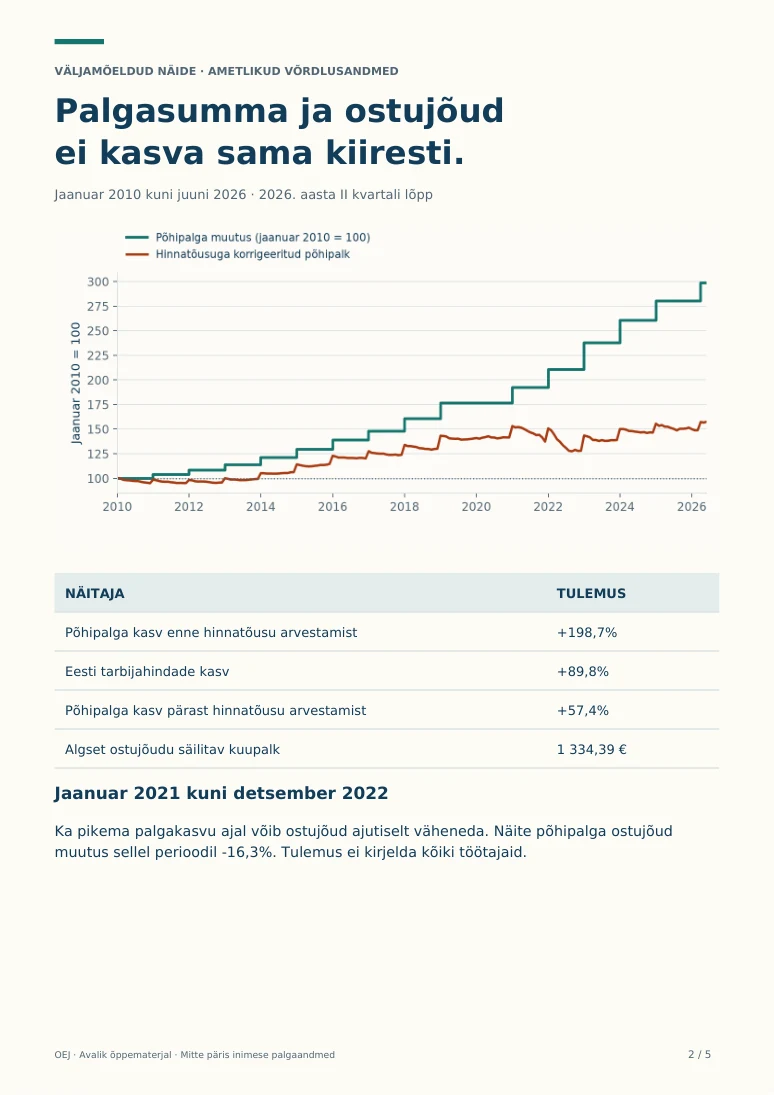 VÄLJAMÕELDUD NÄIDE · AMETLIKUD VÕRDLUSANDMED

Palgasumma ja ostujõud ei kasva sama kiiresti.

Jaanuar 2010 kuni juuni 2026 · 2026. aasta II kvartali lõpp

Põhipalga muutus (jaanuar 2010 = 100)
Hinnatõusuga korrigeeritud põhipalk

Jaanuar 2010 = 100

300
275
250
225
200
175
150
125
100

2010 2012 2014 2016 2018 2020 2022 2024 2026

| NÄITAJA | TULEMUS |
|---|---|
| Põhipalga kasv enne hinnatõusu arvestamist | +198,7% |
| Eesti tarbijahindade kasv | +89,8% |
| Põhipalga kasv pärast hinnatõusu arvestamist | +57,4% |
| Algset ostujõudu säilitav kuupalk | 1 334,39 € |

Jaanuar 2021 kuni detsember 2022

Ka pikema palgakasvu ajal võib ostujõud ajutiselt väheneda. Näite põhipalga ostujõud muutus sellel perioodil -16,3%. Tulemus ei kirjelda kõiki töötajaid.

OEJ · Avalik õppematerjal · Mitte päris inimese palgaandmed

2 / 5